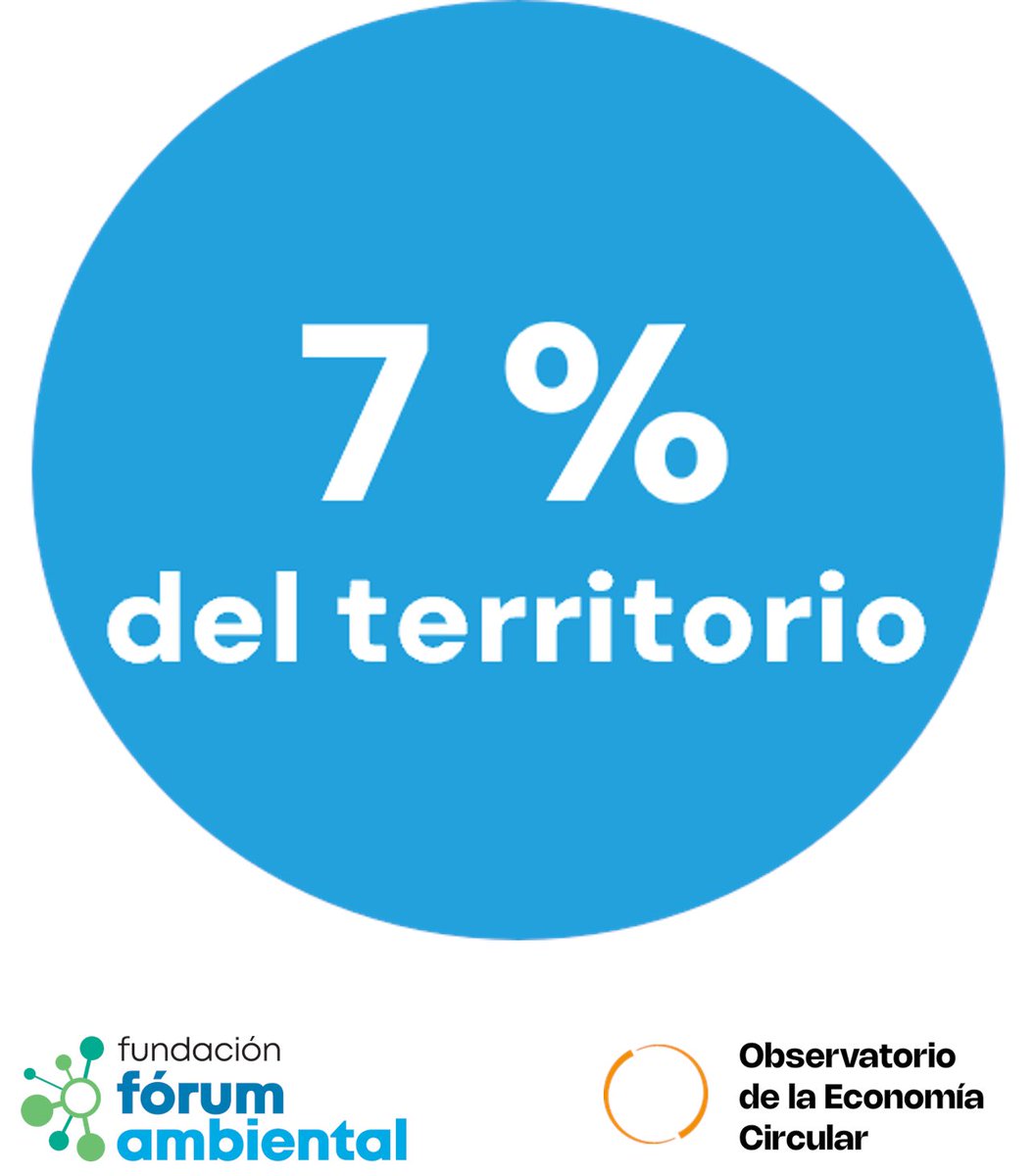 7 %
del territorio

fundación
fórum
ambiental

Observatorio
de la Economía
Circular